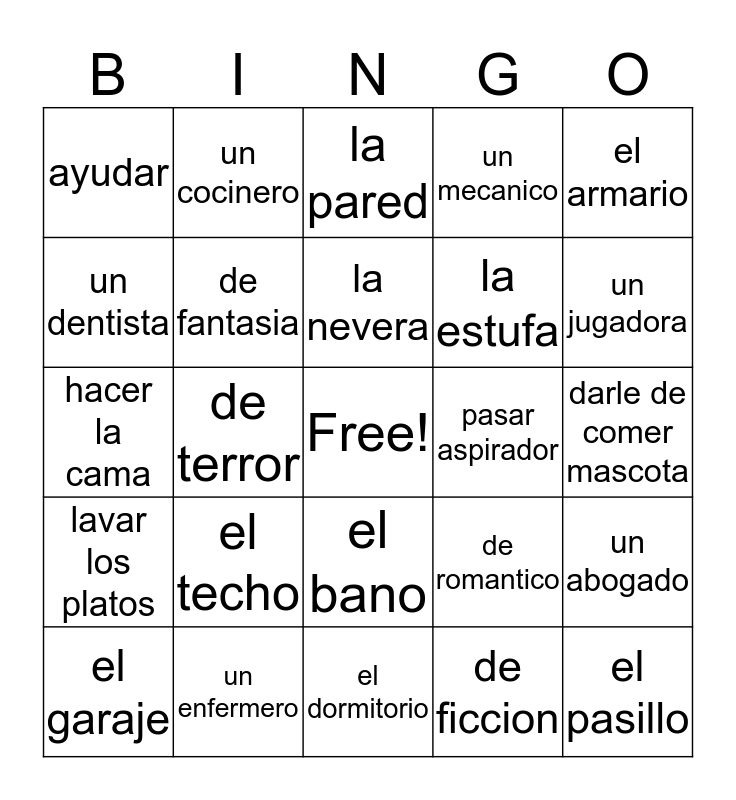 | B | I | N | G | O |
|---|---|---|---|---|
| ayudar | un cocinero | la pared | un mecanico | el armario |
| un dentista | de fantasia | la nevera | la estufa | un jugadora |
| hacer la cama | de terror | Free! | pasar aspirador | darle de comer mascota |
| lavar los platos | el techo | el bano | de romantico | un abogado |
| el garaje | un enfermero | el dormitorio | de ficcion | el pasillo |